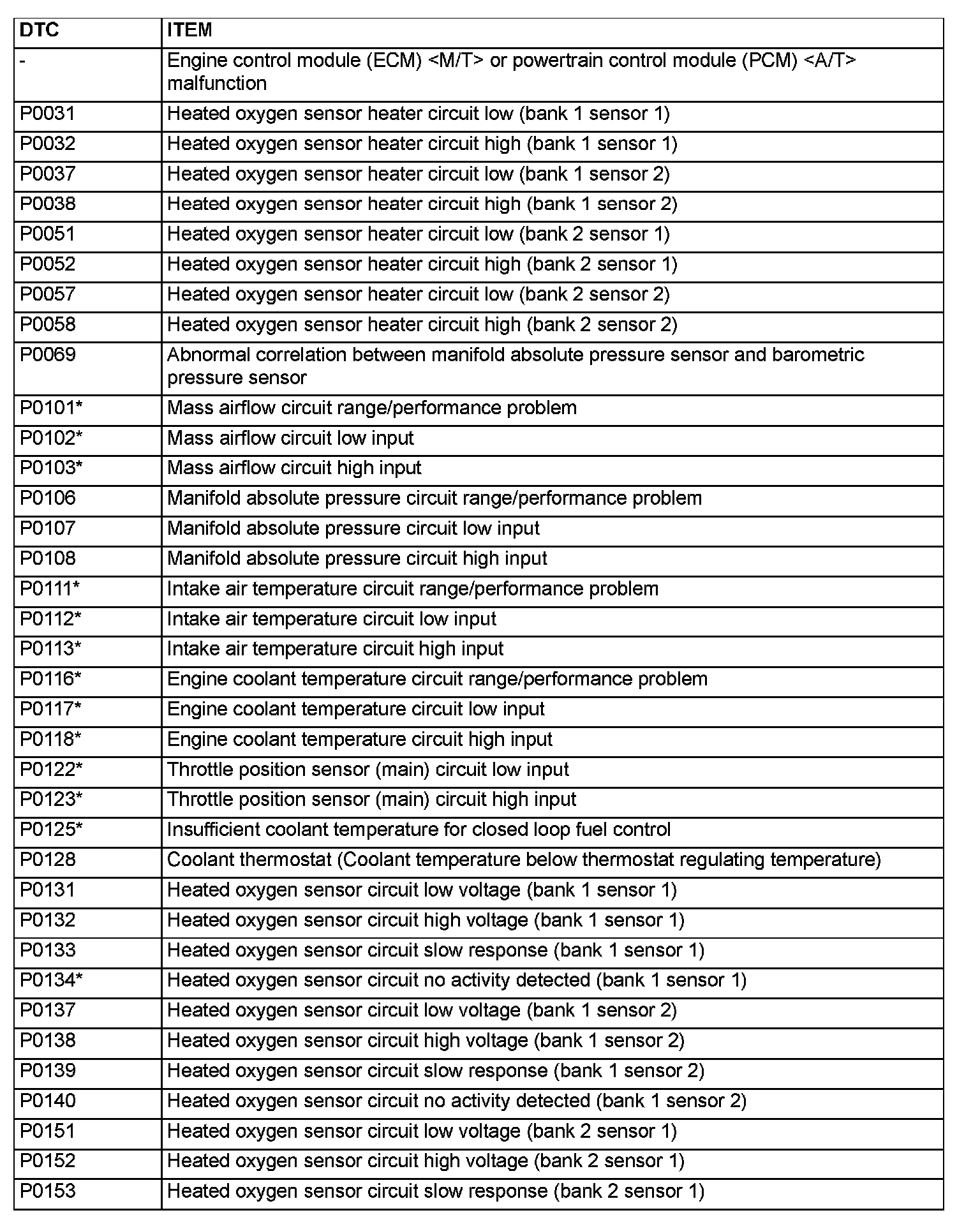 | DTC | ITEM |
|---|---|
| - | Engine control module (ECM) <M/T> or powertrain control module (PCM) <A/T> malfunction |
| P0031 | Heated oxygen sensor heater circuit low (bank 1 sensor 1) |
| P0032 | Heated oxygen sensor heater circuit high (bank 1 sensor 1) |
| P0037 | Heated oxygen sensor heater circuit low (bank 1 sensor 2) |
| P0038 | Heated oxygen sensor heater circuit high (bank 1 sensor 2) |
| P0051 | Heated oxygen sensor heater circuit low (bank 2 sensor 1) |
| P0052 | Heated oxygen sensor heater circuit high (bank 2 sensor 1) |
| P0057 | Heated oxygen sensor heater circuit low (bank 2 sensor 2) |
| P0058 | Heated oxygen sensor heater circuit high (bank 2 sensor 2) |
| P0069 | Abnormal correlation between manifold absolute pressure sensor and barometric pressure sensor |
| P0101* | Mass airflow circuit range/performance problem |
| P0102* | Mass airflow circuit low input |
| P0103* | Mass airflow circuit high input |
| P0106 | Manifold absolute pressure circuit range/performance problem |
| P0107 | Manifold absolute pressure circuit low input |
| P0108 | Manifold absolute pressure circuit high input |
| P0111* | Intake air temperature circuit range/performance problem |
| P0112* | Intake air temperature circuit low input |
| P0113* | Intake air temperature circuit high input |
| P0116* | Engine coolant temperature circuit range/performance problem |
| P0117* | Engine coolant temperature circuit low input |
| P0118* | Engine coolant temperature circuit high input |
| P0122* | Throttle position sensor (main) circuit low input |
| P0123* | Throttle position sensor (main) circuit high input |
| P0125* | Insufficient coolant temperature for closed loop fuel control |
| P0128 | Coolant thermostat (Coolant temperature below thermostat regulating temperature) |
| P0131 | Heated oxygen sensor circuit low voltage (bank 1 sensor 1) |
| P0132 | Heated oxygen sensor circuit high voltage (bank 1 sensor 1) |
| P0133 | Heated oxygen sensor circuit slow response (bank 1 sensor 1) |
| P0134* | Heated oxygen sensor circuit no activity detected (bank 1 sensor 1) |
| P0137 | Heated oxygen sensor circuit low voltage (bank 1 sensor 2) |
| P0138 | Heated oxygen sensor circuit high voltage (bank 1 sensor 2) |
| P0139 | Heated oxygen sensor circuit slow response (bank 1 sensor 2) |
| P0140 | Heated oxygen sensor circuit no activity detected (bank 1 sensor 2) |
| P0151 | Heated oxygen sensor circuit low voltage (bank 2 sensor 1) |
| P0152 | Heated oxygen sensor circuit high voltage (bank 2 sensor 1) |
| P0153 | Heated oxygen sensor circuit slow response (bank 2 sensor 1) |